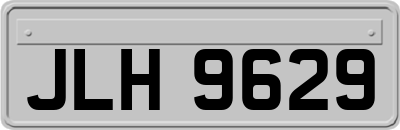 JLH 9629